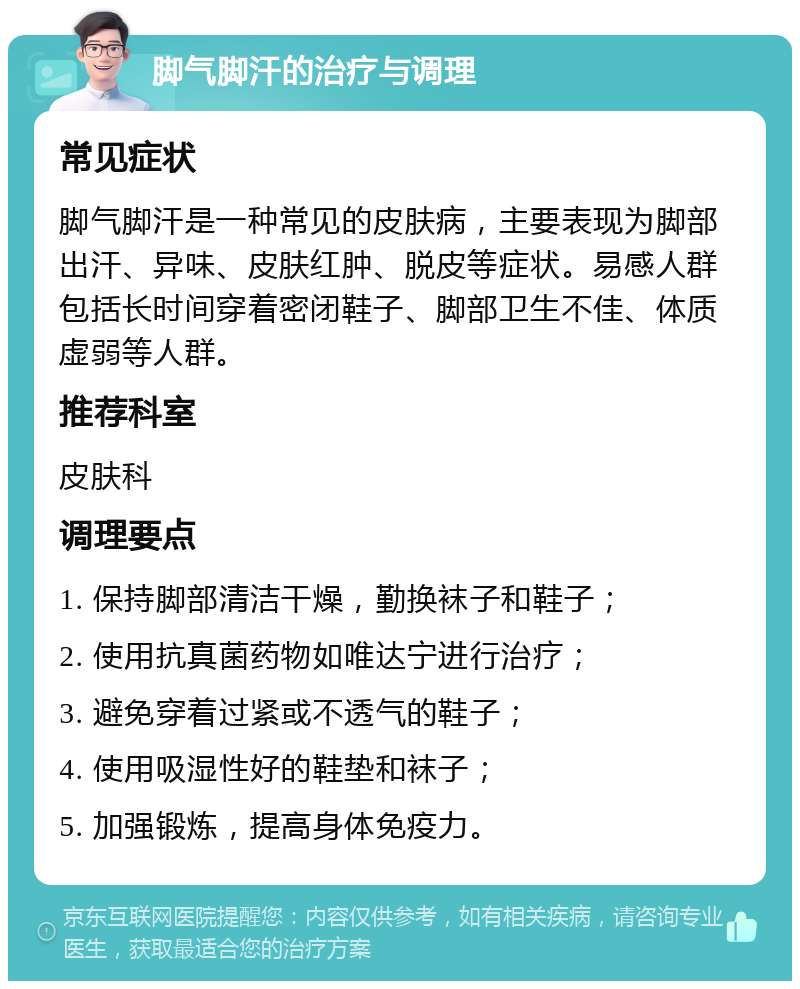 脚气脚汗的治疗与调理

常见症状

脚气脚汗是一种常见的皮肤病，主要表现为脚部出汗、异味、皮肤红肿、脱皮等症状。易感人群包括长时间穿着密闭鞋子、脚部卫生不佳、体质虚弱等人群。

推荐科室

皮肤科

调理要点

1. 保持脚部清洁干燥，勤换袜子和鞋子；

2. 使用抗真菌药物如唯达宁进行治疗；

3. 避免穿着过紧或不透气的鞋子；

4. 使用吸湿性好的鞋垫和袜子；

5. 加强锻炼，提高身体免疫力。

京东互联网医院提醒您：内容仅供参考，如有相关疾病，请咨询专业医生，获取最适合您的治疗方案